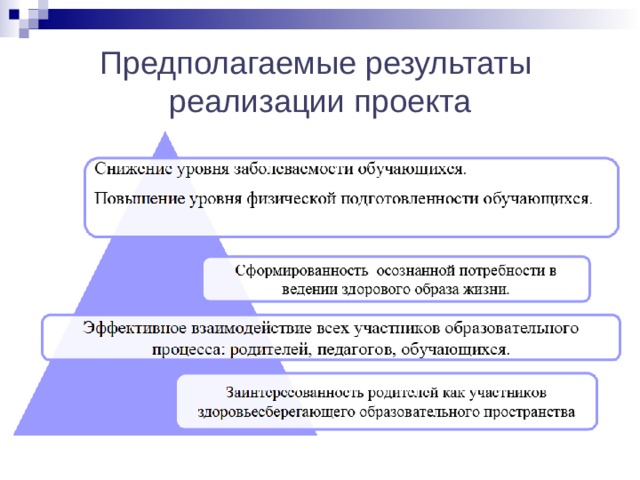 Предполагаемые результаты реализации проекта

Снижение уровня заболеваемости обучающихся.

Повышение уровня физической подготовленности обучающихся.

Сформированность осознанной потребности в ведении здорового образа жизни.

Эффективное взаимодействие всех участников образовательного процесса: родителей, педагогов, обучающихся.

Заинтересованность родителей как участников здоровьесберегающего образовательного пространства